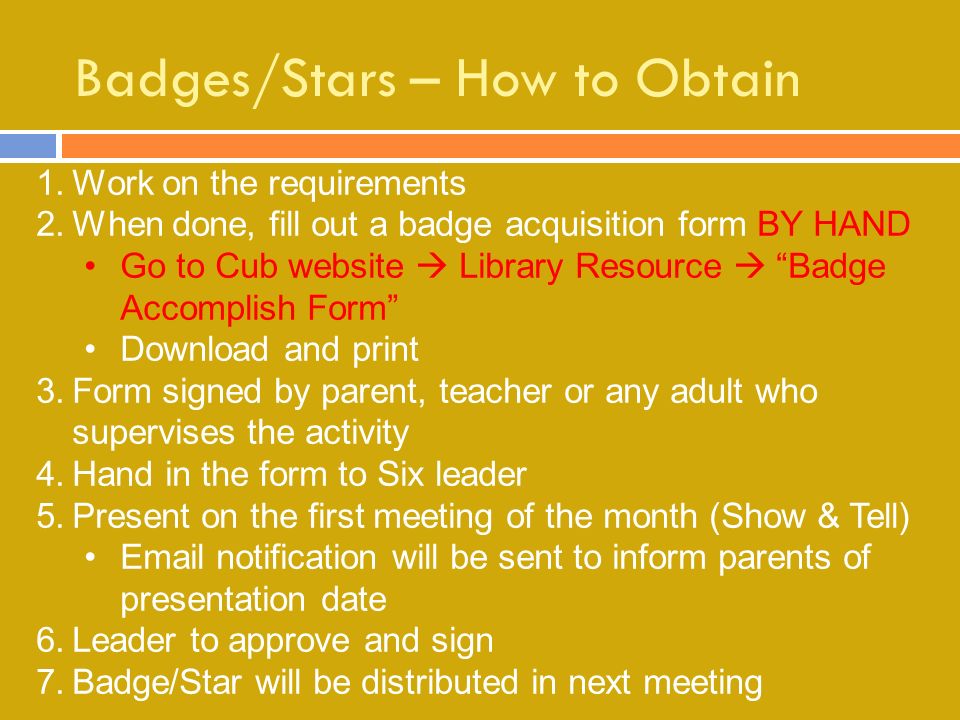 Badges/Stars – How to Obtain

1. Work on the requirements
2. When done, fill out a badge acquisition form BY HAND
   • Go to Cub website → Library Resource → “Badge Accomplish Form”
   • Download and print
3. Form signed by parent, teacher or any adult who supervises the activity
4. Hand in the form to Six leader
5. Present on the first meeting of the month (Show & Tell)
   • Email notification will be sent to inform parents of presentation date
6. Leader to approve and sign
7. Badge/Star will be distributed in next meeting